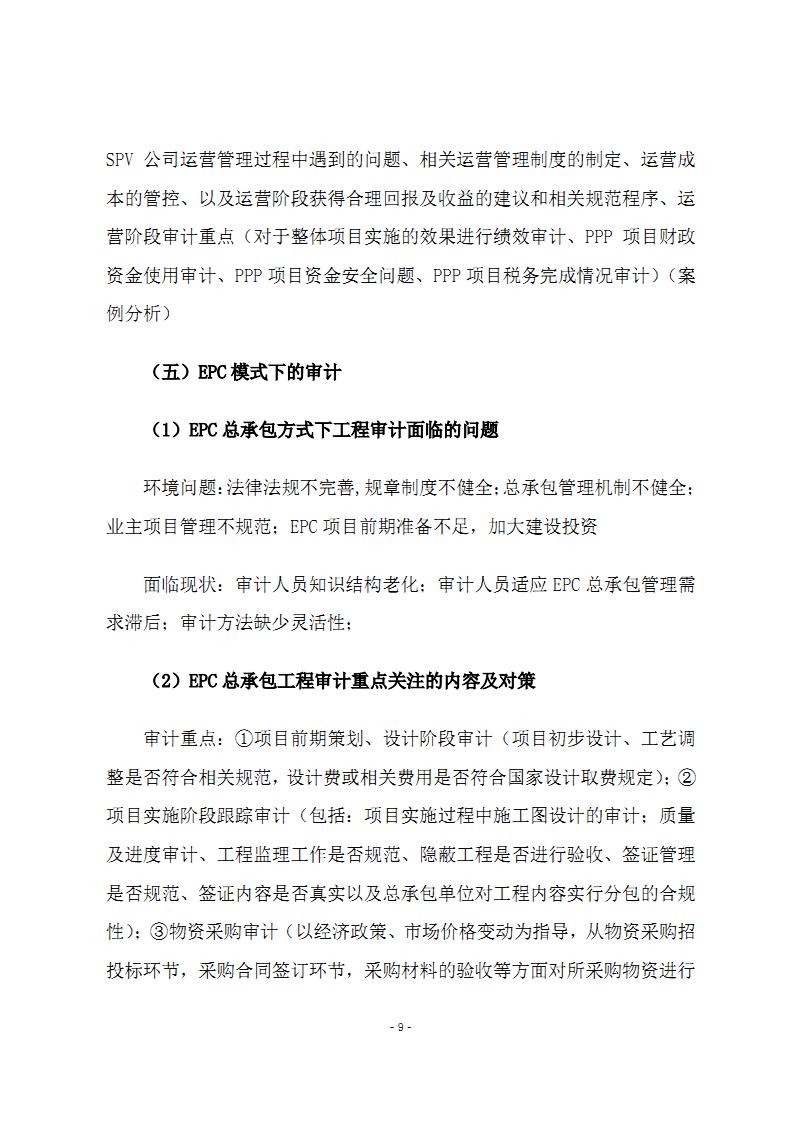 SPV 公司运营管理过程中遇到的问题、相关运营管理制度的制定、运营成本的管控、以及运营阶段获得合理回报及收益的建议和相关规范程序、运营阶段审计重点（对于整体项目实施的效果进行绩效审计、PPP 项目财政资金使用审计、PPP 项目资金安全问题、PPP 项目税务完成情况审计）（案例分析）

（五）EPC 模式下的审计

（1）EPC 总承包方式下工程审计面临的问题

环境问题:法律法规不完善,规章制度不健全;总承包管理机制不健全;业主项目管理不规范；EPC 项目前期准备不足，加大建设投资

面临现状：审计人员知识结构老化；审计人员适应 EPC 总承包管理需求滞后；审计方法缺少灵活性；

（2）EPC 总承包工程审计重点关注的内容及对策

审计重点：①项目前期策划、设计阶段审计（项目初步设计、工艺调整是否符合相关规范，设计费或相关费用是否符合国家设计取费规定）；②项目实施阶段跟踪审计（包括：项目实施过程中施工图设计的审计；质量及进度审计、工程监理工作是否规范、隐蔽工程是否进行验收、签证管理是否规范、签证内容是否真实以及总承包单位对工程内容实行分包的合规性）；③物资采购审计（以经济政策、市场价格变动为指导，从物资采购招投标环节，采购合同签订环节，采购材料的验收等方面对所采购物资进行

- 9 -